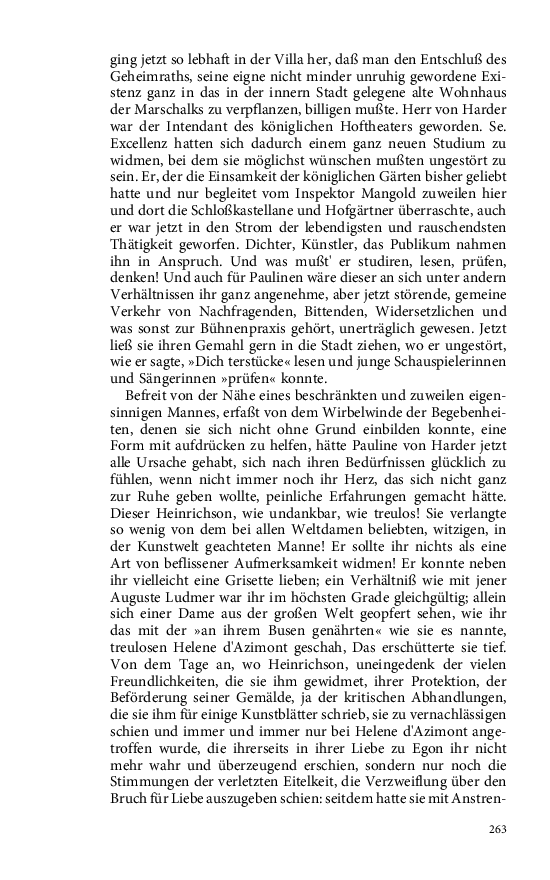 ging jetzt so lebhaft in der Villa her, daß man den Entschluß des Geheimraths, seine eigne nicht minder unruhig gewordene Existenz ganz in das in der innern Stadt gelegene alte Wohnhaus der Marschalks zu verpflanzen, billigen mußte. Herr von Harder war der Intendant des königlichen Hoftheaters geworden. Se. Excellenz hatten sich dadurch einem ganz neuen Studium zu widmen, bei dem sie möglichst wünschen mußten ungestört zu sein. Er, der die Einsamkeit der königlichen Gärten bisher geliebt hatte und nur begleitet vom Inspektor Mangold zuweilen hier und dort die Schloßkastellane und Hofgärtner überraschte, auch er war jetzt in den Strom der lebendigsten und rauschendsten Thätigkeit geworfen. Dichter, Künstler, das Publikum nahmen ihn in Anspruch. Und was mußt' er studiren, lesen, prüfen, denken! Und auch für Paulinen wäre dieser an sich unter andern Verhältnissen ihr ganz angenehme, aber jetzt störende, gemeine Verkehr von Nachfragenden, Bittenden, Widersetzlichen und was sonst zur Bühnenpraxis gehört, unerträglich gewesen. Jetzt ließ sie ihren Gemahl gern in die Stadt ziehen, wo er ungestört, wie er sagte, »Dich terstücke« lesen und junge Schauspielerinnen und Sängerinnen »prüfen« konnte.

Befreit von der Nähe eines beschränkten und zuweilen eigensinnigen Mannes, erfaßt von dem Wirbelwinde der Begebenheiten, denen sie sich nicht ohne Grund einbilden konnte, eine Form mit aufdrücken zu helfen, hätte Pauline von Harder jetzt alle Ursache gehabt, sich nach ihren Bedürfnissen glücklich zu fühlen, wenn nicht immer noch ihr Herz, das sich nicht ganz zur Ruhe geben wollte, peinliche Erfahrungen gemacht hätte. Dieser Heinrichson, wie undankbar, wie treulos! Sie verlangte so wenig von dem bei allen Weltdamen beliebten, witzigen, in der Kunstwelt geachteten Manne! Er sollte ihr nichts als eine Art von beflissener Aufmerksamkeit widmen! Er konnte neben ihr vielleicht eine Grisette lieben; ein Verhältniß wie mit jener Auguste Ludmer war ihr im höchsten Grade gleichgültig; allein sich einer Dame aus der großen Welt geopfert sehen, wie ihr das mit der »an ihrem Busen genährten« wie sie es nannte, treulosen Helene d'Azimont geschah, Das erschütterte sie tief. Von dem Tage an, wo Heinrichson, uneingedenk der vielen Freundlichkeiten, die sie ihm gewidmet, ihrer Protektion, der Beförderung seiner Gemälde, ja der kritischen Abhandlungen, die sie ihm für einige Kunstblätter schrieb, sie zu vernachlässigen schien und immer und immer nur bei Helene d'Azimont angetroffen wurde, die ihrerseits in ihrer Liebe zu Egon ihr nicht mehr wahr und überzeugend erschien, sondern nur noch die Stimmungen der verletzten Eitelkeit, die Verzweiflung über den Bruch für Liebe auszugeben schien: seitdem hatte sie mit Anstren-

263